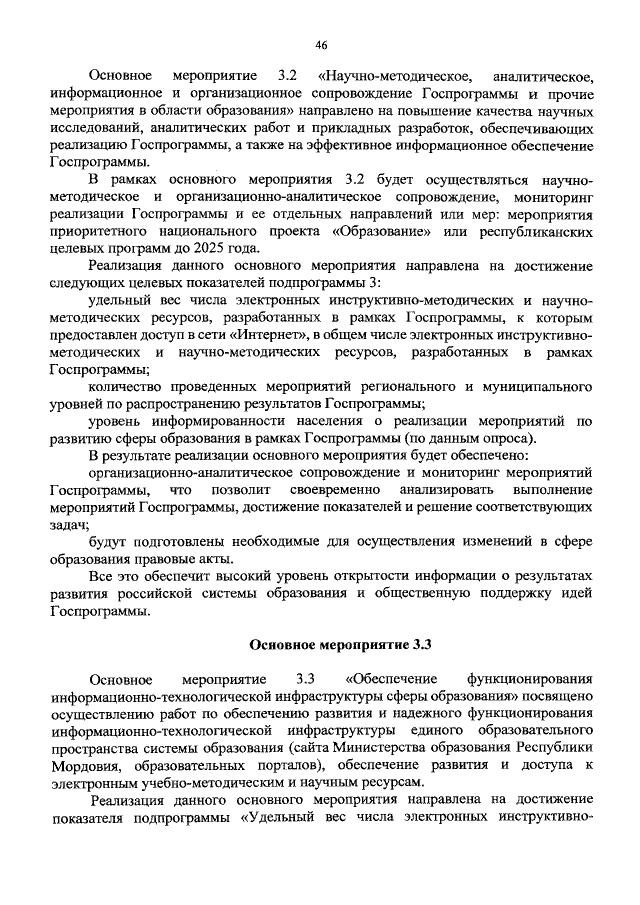 46

Основное мероприятие 3.2 «Научно-методическое, аналитическое, информационное и организационное сопровождение Госпрограммы и прочие мероприятия в области образования» направлено на повышение качества научных исследований, аналитических работ и прикладных разработок, обеспечивающих реализацию Госпрограммы, а также на эффективное информационное обеспечение Госпрограммы.

В рамках основного мероприятия 3.2 будет осуществляться научно-методическое и организационно-аналитическое сопровождение, мониторинг реализации Госпрограммы и ее отдельных направлений или мер: мероприятия приоритетного национального проекта «Образование» или республиканских целевых программ до 2025 года.

Реализация данного основного мероприятия направлена на достижение следующих целевых показателей подпрограммы 3:

удельный вес числа электронных инструктивно-методических и научно-методических ресурсов, разработанных в рамках Госпрограммы, к которым предоставлен доступ в сети «Интернет», в общем числе электронных инструктивно-методических и научно-методических ресурсов, разработанных в рамках Госпрограммы;

количество проведенных мероприятий регионального и муниципального уровней по распространению результатов Госпрограммы;

уровень информированности населения о реализации мероприятий по развитию сферы образования в рамках Госпрограммы (по данным опроса).

В результате реализации основного мероприятия будет обеспечено:

организационно-аналитическое сопровождение и мониторинг мероприятий Госпрограммы, что позволит своевременно анализировать выполнение мероприятий Госпрограммы, достижение показателей и решение соответствующих задач;

будут подготовлены необходимые для осуществления изменений в сфере образования правовые акты.

Все это обеспечит высокий уровень открытости информации о результатах развития российской системы образования и общественную поддержку идей Госпрограммы.

Основное мероприятие 3.3

Основное мероприятие 3.3 «Обеспечение функционирования информационно-технологической инфраструктуры сферы образования» посвящено осуществлению работ по обеспечению развития и надежного функционирования информационно-технологической инфраструктуры единого образовательного пространства системы образования (сайта Министерства образования Республики Мордовия, образовательных порталов), обеспечение развития и доступа к электронным учебно-методическим и научным ресурсам.

Реализация данного основного мероприятия направлена на достижение показателя подпрограммы «Удельный вес числа электронных инструктивно-